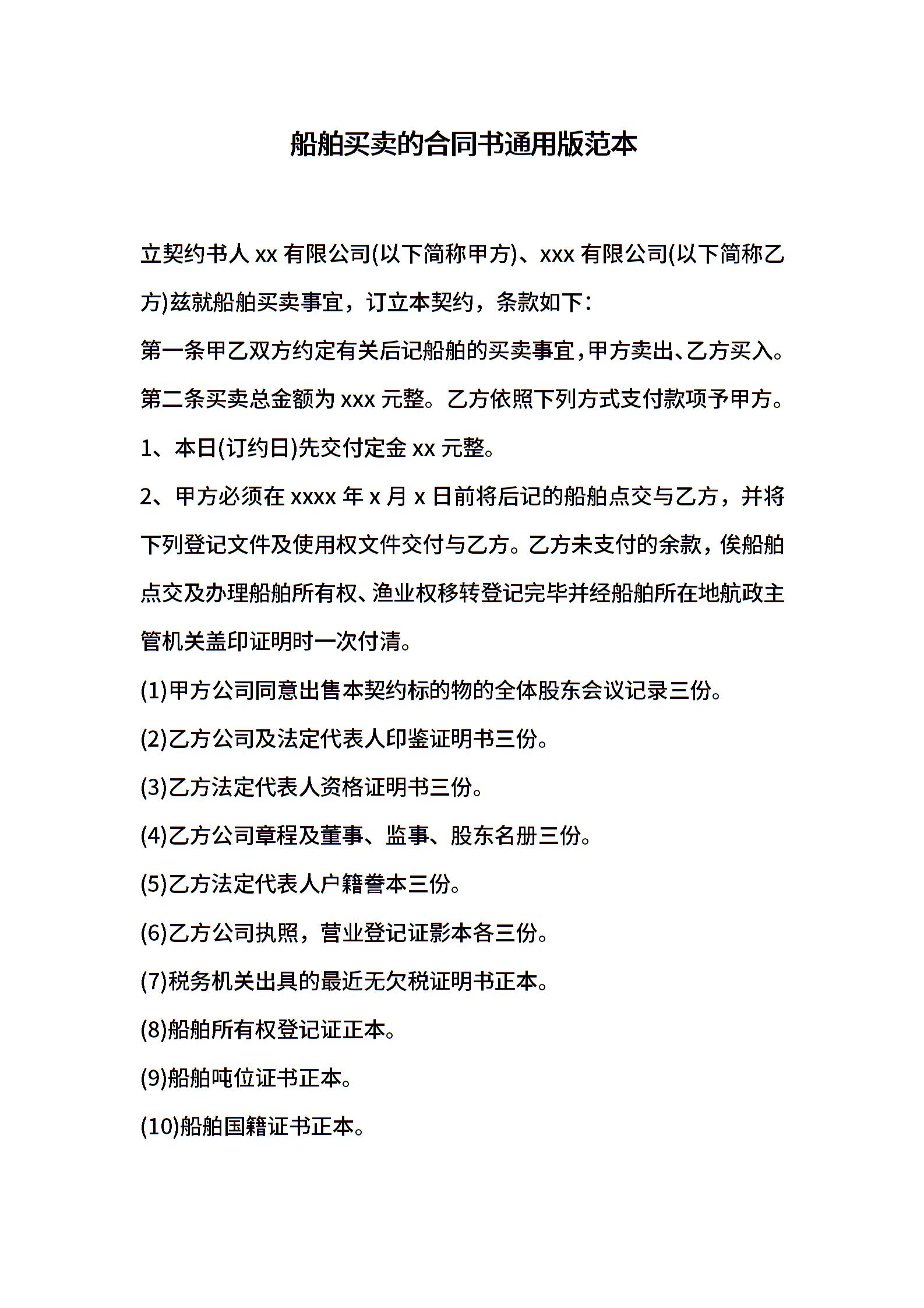 船舶买卖的合同书通用版范本

立契约书人 xx 有限公司(以下简称甲方)、xxx 有限公司(以下简称乙方)兹就船舶买卖事宜，订立本契约，条款如下：

第一条甲乙双方约定有关后记船舶的买卖事宜，甲方卖出、乙方买入。

第二条买卖总金额为 xxx 元整。乙方依照下列方式支付款项予甲方。

1、本日(订约日)先交付定金 xx 元整。

2、甲方必须在 xxxx 年 x 月 x 日前将后记的船舶点交与乙方，并将下列登记文件及使用权文件交付与乙方。乙方未支付的余款，俟船舶点交及办理船舶所有权、渔业权移转登记完毕并经船舶所在地航政主管机关盖印证明时一次付清。

(1)甲方公司同意出售本契约标的物的全体股东会议记录三份。

(2)乙方公司及法定代表人印鉴证明书三份。

(3)乙方法定代表人资格证明书三份。

(4)乙方公司章程及董事、监事、股东名册三份。

(5)乙方法定代表人户籍誊本三份。

(6)乙方公司执照，营业登记证影本各三份。

(7)税务机关出具的最近无欠税证明书正本。

(8)船舶所有权登记证正本。

(9)船舶吨位证书正本。

(10)船舶国籍证书正本。